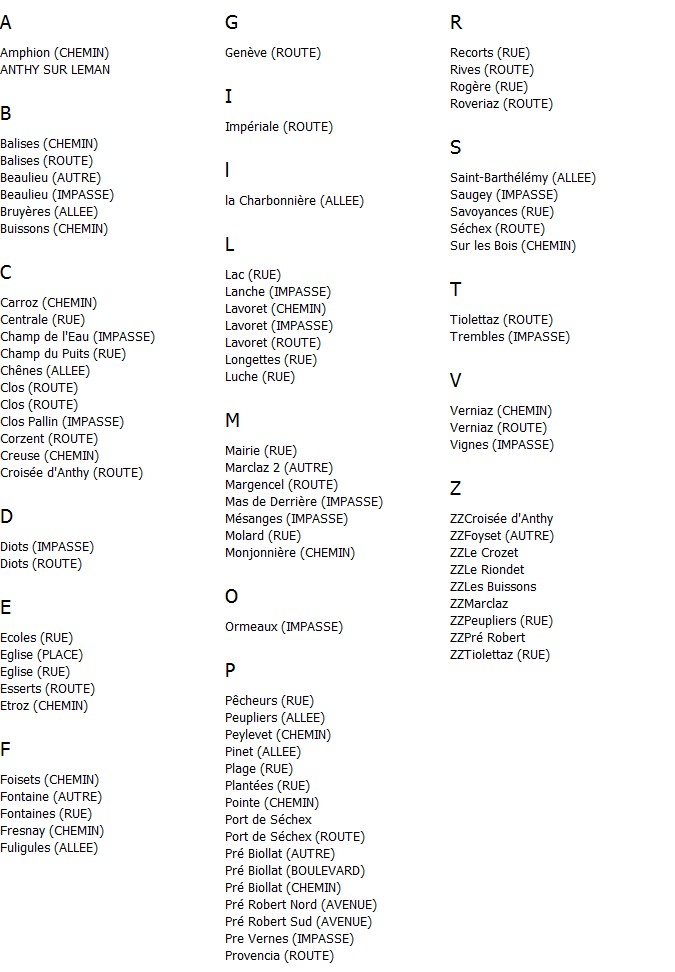 A

Amphion (CHEMIN)
ANTHY SUR LEMAN

B

Balises (CHEMIN)
Balises (ROUTE)
Beaulieu (AUTRE)
Beaulieu (IMPASSE)
Bruyères (ALLEE)
Buissons (CHEMIN)

C

Carroz (CHEMIN)
Centrale (RUE)
Champ de l'Eau (IMPASSE)
Champ du Puits (RUE)
Chênes (ALLEE)
Clos (ROUTE)
Clos (ROUTE)
Clos Pallin (IMPASSE)
Corzent (ROUTE)
Creuse (CHEMIN)
Croisée d'Anthy (ROUTE)

D

Diots (IMPASSE)
Diots (ROUTE)

E

Ecoles (RUE)
Eglise (PLACE)
Eglise (RUE)
Esserts (ROUTE)
Etroz (CHEMIN)

F

Foisets (CHEMIN)
Fontaine (AUTRE)
Fontaines (RUE)
Fresnay (CHEMIN)
Fuligules (ALLEE)

G

Genève (ROUTE)

I

Impériale (ROUTE)

l

la Charbonnière (ALLEE)

L

Lac (RUE)
Lanche (IMPASSE)
Lavoret (CHEMIN)
Lavoret (IMPASSE)
Lavoret (ROUTE)
Longettes (RUE)
Luche (RUE)

M

Mairie (RUE)
Marclaz 2 (AUTRE)
Margencel (ROUTE)
Mas de Derrière (IMPASSE)
Mésanges (IMPASSE)
Molard (RUE)
Monjonnière (CHEMIN)

O

Ormeaux (IMPASSE)

P

Pêcheurs (RUE)
Peupliers (ALLEE)
Peylevet (CHEMIN)
Pinet (ALLEE)
Plage (RUE)
Plantées (RUE)
Pointe (CHEMIN)
Port de Séchex
Port de Séchex (ROUTE)
Pré Biollat (AUTRE)
Pré Biollat (BOULEVARD)
Pré Biollat (CHEMIN)
Pré Robert Nord (AVENUE)
Pré Robert Sud (AVENUE)
Pre Vernes (IMPASSE)
Provencia (ROUTE)

R

Recorts (RUE)
Rives (ROUTE)
Rogère (RUE)
Roveriaz (ROUTE)

S

Saint-Barthélémy (ALLEE)
Saugey (IMPASSE)
Savoyances (RUE)
Séchex (ROUTE)
Sur les Bois (CHEMIN)

T

Tiolettaz (ROUTE)
Trembles (IMPASSE)

V

Verniaz (CHEMIN)
Verniaz (ROUTE)
Vignes (IMPASSE)

Z

ZZCroisée d'Anthy
ZZFoyset (AUTRE)
ZZLe Crozet
ZZLe Riondet
ZZLes Buissons
ZZMarclaz
ZZPeupliers (RUE)
ZZPré Robert
ZZTiolettaz (RUE)